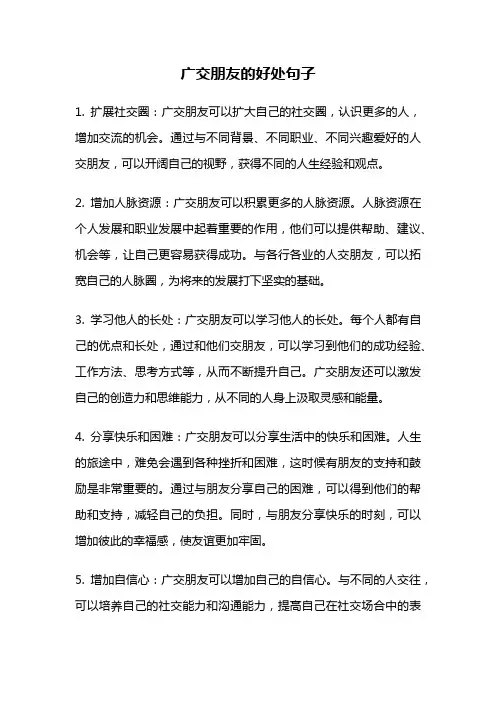 广交朋友的好处句子

1. 扩展社交圈：广交朋友可以扩大自己的社交圈，认识更多的人，增加交流的机会。通过与不同背景、不同职业、不同兴趣爱好的人交朋友，可以开阔自己的视野，获得不同的人生经验和观点。

2. 增加人脉资源：广交朋友可以积累更多的人脉资源。人脉资源在个人发展和职业发展中起着重要的作用，他们可以提供帮助、建议、机会等，让自己更容易获得成功。与各行各业的人交朋友，可以拓宽自己的人脉圈，为将来的发展打下坚实的基础。

3. 学习他人的长处：广交朋友可以学习他人的长处。每个人都有自己的优点和长处，通过和他们交朋友，可以学习到他们的成功经验、工作方法、思考方式等，从而不断提升自己。广交朋友还可以激发自己的创造力和思维能力，从不同的人身上汲取灵感和能量。

4. 分享快乐和困难：广交朋友可以分享生活中的快乐和困难。人生的旅途中，难免会遇到各种挫折和困难，这时候有朋友的支持和鼓励是非常重要的。通过与朋友分享自己的困难，可以得到他们的帮助和支持，减轻自己的负担。同时，与朋友分享快乐的时刻，可以增加彼此的幸福感，使友谊更加牢固。

5. 增加自信心：广交朋友可以增加自己的自信心。与不同的人交往，可以培养自己的社交能力和沟通能力，提高自己在社交场合中的表